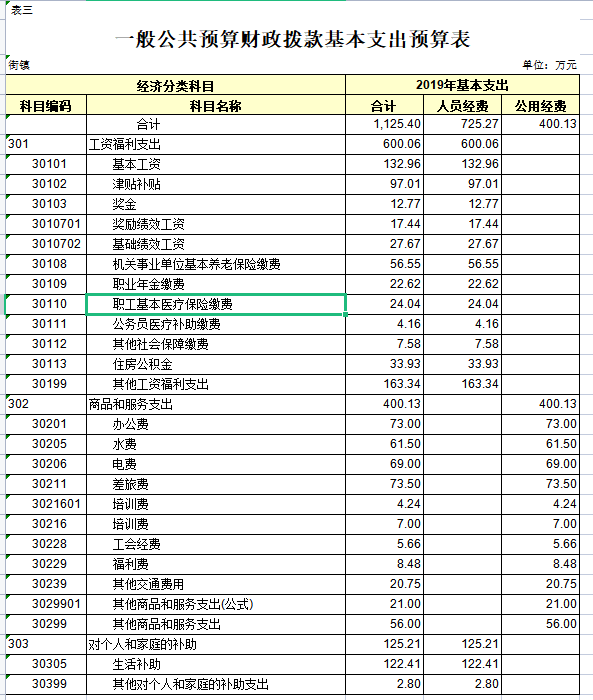 表三

一般公共预算财政拨款基本支出预算表

街镇

单位：万元

| 经济分类科目 | | 2019年基本支出 | | |
|---|---|---|---|---|
| 科目编码 | 科目名称 | 合计 | 人员经费 | 公用经费 |
| | 合计 | 1,125.40 | 725.27 | 400.13 |
| 301 | 工资福利支出 | 600.06 | 600.06 | |
| 30101 | 基本工资 | 132.96 | 132.96 | |
| 30102 | 津贴补贴 | 97.01 | 97.01 | |
| 30103 | 奖金 | 12.77 | 12.77 | |
| 3010701 | 奖励绩效工资 | 17.44 | 17.44 | |
| 3010702 | 基础绩效工资 | 27.67 | 27.67 | |
| 30108 | 机关事业单位基本养老保险缴费 | 56.55 | 56.55 | |
| 30109 | 职业年金缴费 | 22.62 | 22.62 | |
| 30110 | 职工基本医疗保险缴费 | 24.04 | 24.04 | |
| 30111 | 公务员医疗补助缴费 | 4.16 | 4.16 | |
| 30112 | 其他社会保障缴费 | 7.58 | 7.58 | |
| 30113 | 住房公积金 | 33.93 | 33.93 | |
| 30199 | 其他工资福利支出 | 163.34 | 163.34 | |
| 302 | 商品和服务支出 | 400.13 | | 400.13 |
| 30201 | 办公费 | 73.00 | | 73.00 |
| 30205 | 水费 | 61.50 | | 61.50 |
| 30206 | 电费 | 69.00 | | 69.00 |
| 30211 | 差旅费 | 73.50 | | 73.50 |
| 3021601 | 培训费 | 4.24 | | 4.24 |
| 30216 | 培训费 | 7.00 | | 7.00 |
| 30228 | 工会经费 | 5.66 | | 5.66 |
| 30229 | 福利费 | 8.48 | | 8.48 |
| 30239 | 其他交通费用 | 20.75 | | 20.75 |
| 3029901 | 其他商品和服务支出(公式) | 21.00 | | 21.00 |
| 30299 | 其他商品和服务支出 | 56.00 | | 56.00 |
| 303 | 对个人和家庭的补助 | 125.21 | 125.21 | |
| 30305 | 生活补助 | 122.41 | 122.41 | |
| 30399 | 其他对个人和家庭的补助支出 | 2.80 | 2.80 | |